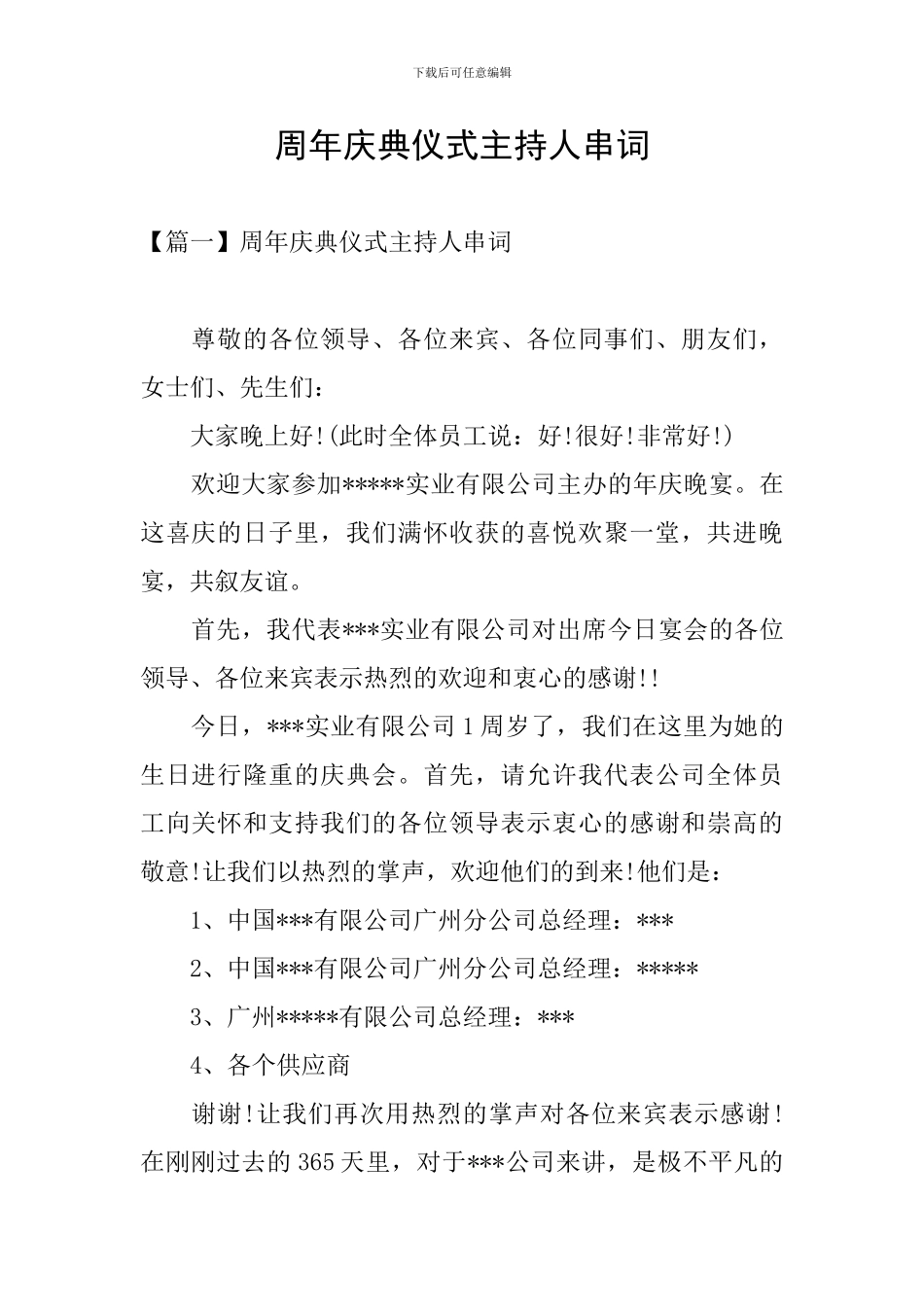 下载后可任意编辑

周年庆典仪式主持人串词

【篇一】周年庆典仪式主持人串词

尊敬的各位领导、各位来宾、各位同事们、朋友们，女士们、先生们：

大家晚上好!(此时全体员工说：好!很好!非常好!)

欢迎大家参加*****实业有限公司主办的年庆晚宴。在这喜庆的日子里，我们满怀收获的喜悦欢聚一堂，共进晚宴，共叙友谊。

首先，我代表***实业有限公司对出席今日宴会的各位领导、各位来宾表示热烈的欢迎和衷心的感谢!!

今日，***实业有限公司1周岁了，我们在这里为她的生日进行隆重的庆典会。首先，请允许我代表公司全体员工向关怀和支持我们的各位领导表示衷心的感谢和崇高的敬意!让我们以热烈的掌声，欢迎他们的到来!他们是：

1、中国***有限公司广州分公司总经理：***

2、中国***有限公司广州分公司总经理：*****

3、广州*****有限公司总经理：***

4、各个供应商

谢谢!让我们再次用热烈的掌声对各位来宾表示感谢!在刚刚过去的365天里，对于***公司来讲，是极不平凡的